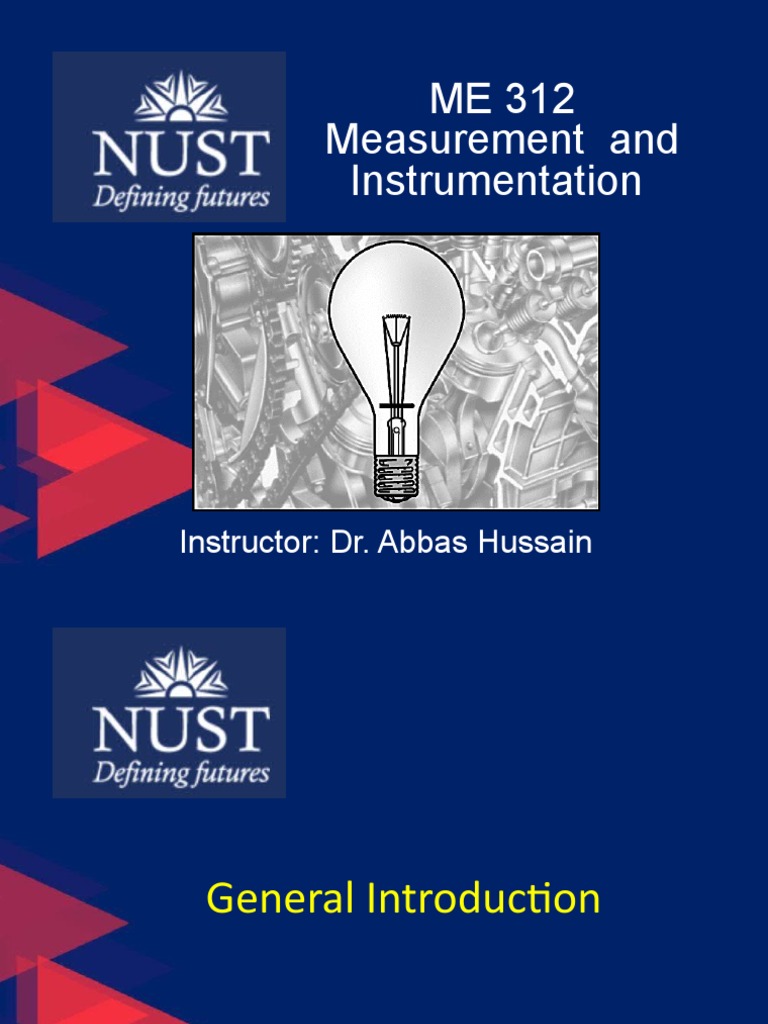 NUST
Defining futures

ME 312
Measurement and Instrumentation

Instructor: Dr. Abbas Hussain

NUST
Defining futures

General Introduction